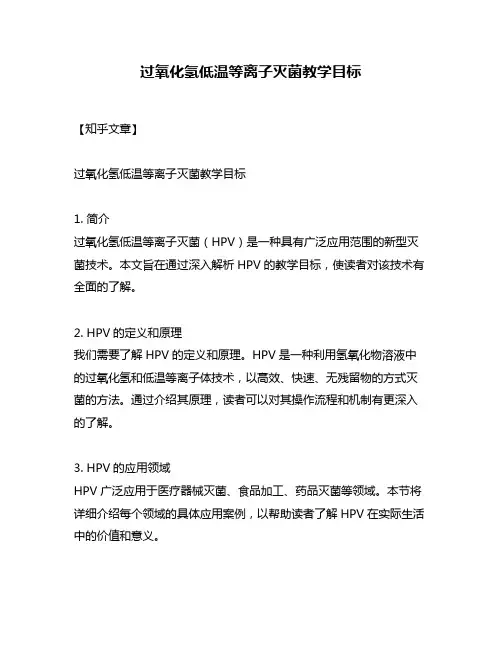 过氧化氢低温等离子灭菌教学目标

【知乎文章】

过氧化氢低温等离子灭菌教学目标

1. 简介
过氧化氢低温等离子灭菌（HPV）是一种具有广泛应用范围的新型灭菌技术。本文旨在通过深入解析 HPV 的教学目标，使读者对该技术有全面的了解。

2. HPV 的定义和原理
我们需要了解 HPV 的定义和原理。HPV 是一种利用氢氧化物溶液中的过氧化氢和低温等离子体技术，以高效、快速、无残留物的方式灭菌的方法。通过介绍其原理，读者可以对其操作流程和机制有更深入的了解。

3. HPV 的应用领域
HPV 广泛应用于医疗器械灭菌、食品加工、药品灭菌等领域。本节将详细介绍每个领域的具体应用案例，以帮助读者了解 HPV 在实际生活中的价值和意义。